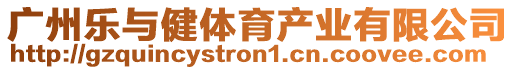 广州乐与健体育产业有限公司
http://gzquincystron1.cn.coovee.com